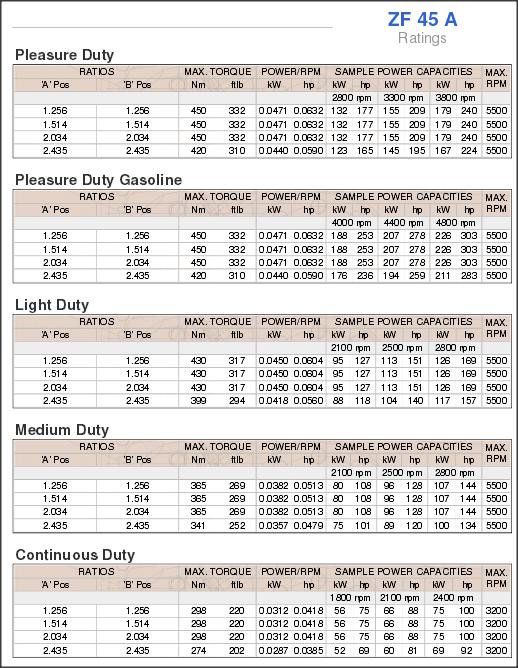 ZF 45 A
Ratings

Pleasure Duty

| RATIOS | | MAX. TORQUE | | POWER/RPM | | SAMPLE POWER CAPACITIES | | | | | | MAX. RPM |
|---|---|---|---|---|---|---|---|---|---|---|---|---|
| 'A' Pos | 'B' Pos | Nm | ftlb | kW | hp | kW | hp | kW | hp | kW | hp | |
| | | | | | | 2800 rpm | | 3300 rpm | | 3800 rpm | | |
| 1.256 | 1.256 | 450 | 332 | 0.0471 | 0.0632 | 132 | 177 | 155 | 209 | 179 | 240 | 5500 |
| 1.514 | 1.514 | 450 | 332 | 0.0471 | 0.0632 | 132 | 177 | 155 | 209 | 179 | 240 | 5500 |
| 2.034 | 2.034 | 450 | 332 | 0.0471 | 0.0632 | 132 | 177 | 155 | 209 | 179 | 240 | 5500 |
| 2.435 | 2.435 | 420 | 310 | 0.0440 | 0.0590 | 123 | 165 | 145 | 195 | 167 | 224 | 5500 |

Pleasure Duty Gasoline

| RATIOS | | MAX. TORQUE | | POWER/RPM | | SAMPLE POWER CAPACITIES | | | | | | MAX. RPM |
|---|---|---|---|---|---|---|---|---|---|---|---|---|
| 'A' Pos | 'B' Pos | Nm | ftlb | kW | hp | kW | hp | kW | hp | kW | hp | |
| | | | | | | 4000 rpm | | 4400 rpm | | 4800 rpm | | |
| 1.256 | 1.256 | 450 | 332 | 0.0471 | 0.0632 | 188 | 253 | 207 | 278 | 226 | 303 | 5500 |
| 1.514 | 1.514 | 450 | 332 | 0.0471 | 0.0632 | 188 | 253 | 207 | 278 | 226 | 303 | 5500 |
| 2.034 | 2.034 | 450 | 332 | 0.0471 | 0.0632 | 188 | 253 | 207 | 278 | 226 | 303 | 5500 |
| 2.435 | 2.435 | 420 | 310 | 0.0440 | 0.0590 | 176 | 236 | 194 | 259 | 211 | 283 | 5500 |

Light Duty

| RATIOS | | MAX. TORQUE | | POWER/RPM | | SAMPLE POWER CAPACITIES | | | | | | MAX. RPM |
|---|---|---|---|---|---|---|---|---|---|---|---|---|
| 'A' Pos | 'B' Pos | Nm | ftlb | kW | hp | kW | hp | kW | hp | kW | hp | |
| | | | | | | 2100 rpm | | 2500 rpm | | 2800 rpm | | |
| 1.256 | 1.256 | 430 | 317 | 0.0450 | 0.0604 | 95 | 127 | 113 | 151 | 126 | 169 | 5500 |
| 1.514 | 1.514 | 430 | 317 | 0.0450 | 0.0604 | 95 | 127 | 113 | 151 | 126 | 169 | 5500 |
| 2.034 | 2.034 | 430 | 317 | 0.0450 | 0.0604 | 95 | 127 | 113 | 151 | 126 | 169 | 5500 |
| 2.435 | 2.435 | 399 | 294 | 0.0418 | 0.0560 | 88 | 118 | 104 | 140 | 117 | 157 | 5500 |

Medium Duty

| RATIOS | | MAX. TORQUE | | POWER/RPM | | SAMPLE POWER CAPACITIES | | | | | | MAX. RPM |
|---|---|---|---|---|---|---|---|---|---|---|---|---|
| 'A' Pos | 'B' Pos | Nm | ftlb | kW | hp | kW | hp | kW | hp | kW | hp | |
| | | | | | | 2100 rpm | | 2500 rpm | | 2800 rpm | | |
| 1.256 | 1.256 | 365 | 269 | 0.0382 | 0.0513 | 80 | 108 | 96 | 128 | 107 | 144 | 5500 |
| 1.514 | 1.514 | 365 | 269 | 0.0382 | 0.0513 | 80 | 108 | 96 | 128 | 107 | 144 | 5500 |
| 2.034 | 2.034 | 365 | 269 | 0.0382 | 0.0513 | 80 | 108 | 96 | 128 | 107 | 144 | 5500 |
| 2.435 | 2.435 | 341 | 252 | 0.0357 | 0.0479 | 75 | 101 | 89 | 120 | 100 | 134 | 5500 |

Continuous Duty

| RATIOS | | MAX. TORQUE | | POWER/RPM | | SAMPLE POWER CAPACITIES | | | | | | MAX. RPM |
|---|---|---|---|---|---|---|---|---|---|---|---|---|
| 'A' Pos | 'B' Pos | Nm | ftlb | kW | hp | kW | hp | kW | hp | kW | hp | |
| | | | | | | 1800 rpm | | 2100 rpm | | 2400 rpm | | |
| 1.256 | 1.256 | 298 | 220 | 0.0312 | 0.0418 | 56 | 75 | 66 | 88 | 75 | 100 | 3200 |
| 1.514 | 1.514 | 298 | 220 | 0.0312 | 0.0418 | 56 | 75 | 66 | 88 | 75 | 100 | 3200 |
| 2.034 | 2.034 | 298 | 220 | 0.0312 | 0.0418 | 56 | 75 | 66 | 88 | 75 | 100 | 3200 |
| 2.435 | 2.435 | 274 | 202 | 0.0287 | 0.0385 | 52 | 69 | 60 | 81 | 69 | 92 | 3200 |